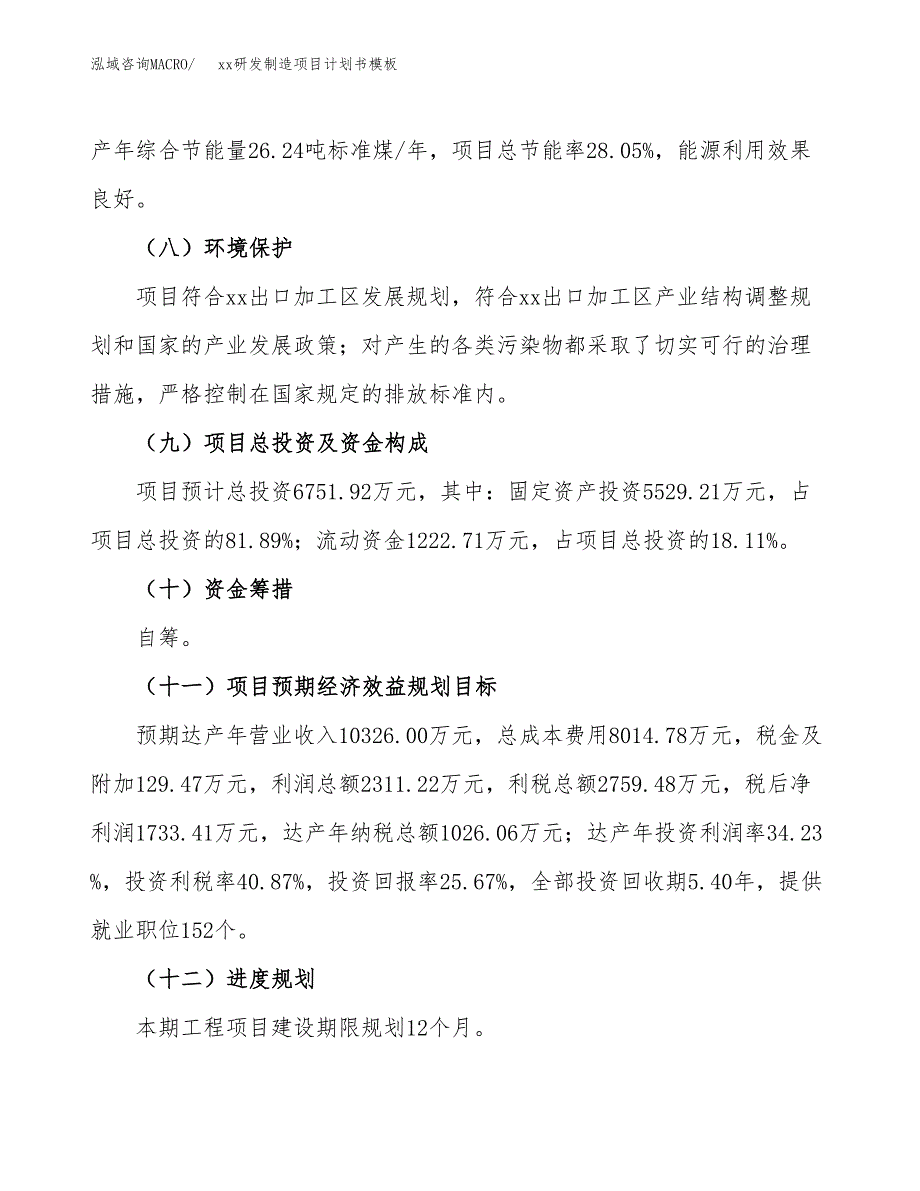 泓域咨询MACRO/　　xx研发制造项目计划书模板

产年综合节能量26.24吨标准煤/年，项目总节能率28.05%，能源利用效果良好。

（八）环境保护

项目符合xx出口加工区发展规划，符合xx出口加工区产业结构调整规划和国家的产业发展政策；对产生的各类污染物都采取了切实可行的治理措施，严格控制在国家规定的排放标准内。

（九）项目总投资及资金构成

项目预计总投资6751.92万元，其中：固定资产投资5529.21万元，占项目总投资的81.89%；流动资金1222.71万元，占项目总投资的18.11%。

（十）资金筹措

自筹。

（十一）项目预期经济效益规划目标

预期达产年营业收入10326.00万元，总成本费用8014.78万元，税金及附加129.47万元，利润总额2311.22万元，利税总额2759.48万元，税后净利润1733.41万元，达产年纳税总额1026.06万元；达产年投资利润率34.23%，投资利税率40.87%，投资回报率25.67%，全部投资回收期5.40年，提供就业职位152个。

（十二）进度规划

本期工程项目建设期限规划12个月。